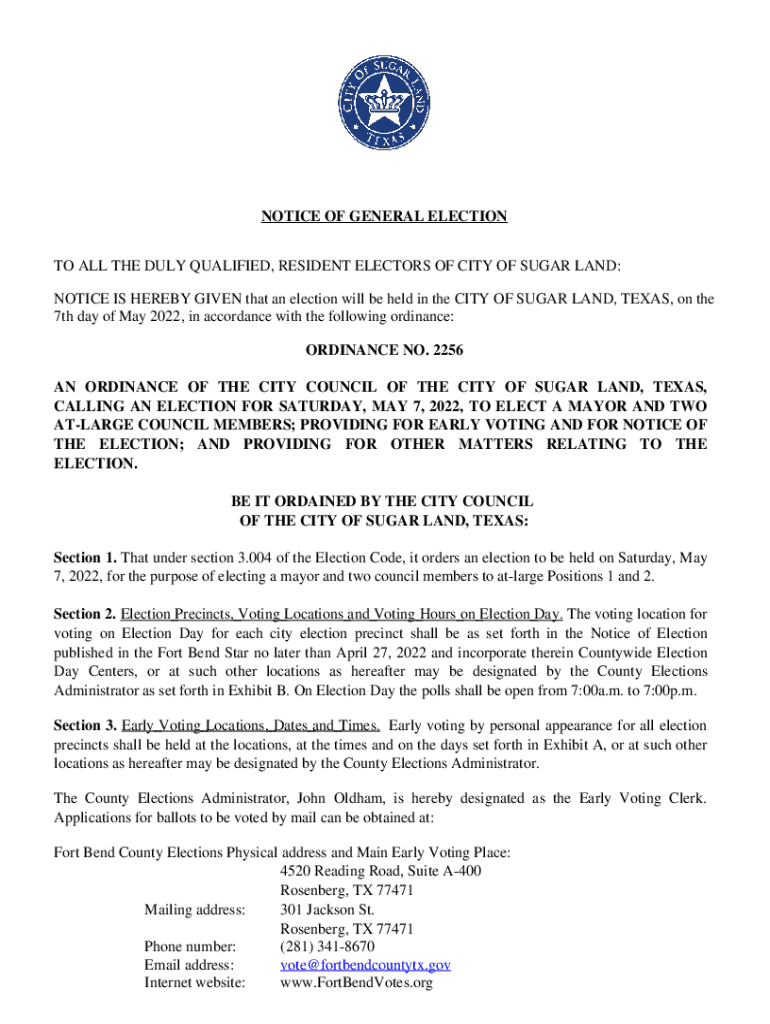 CITY OF SUGAR LAND
TEXAS

NOTICE OF GENERAL ELECTION

TO ALL THE DULY QUALIFIED, RESIDENT ELECTORS OF CITY OF SUGAR LAND:

NOTICE IS HEREBY GIVEN that an election will be held in the CITY OF SUGAR LAND, TEXAS, on the 7th day of May 2022, in accordance with the following ordinance:

ORDINANCE NO. 2256

AN ORDINANCE OF THE CITY COUNCIL OF THE CITY OF SUGAR LAND, TEXAS, CALLING AN ELECTION FOR SATURDAY, MAY 7, 2022, TO ELECT A MAYOR AND TWO AT-LARGE COUNCIL MEMBERS; PROVIDING FOR EARLY VOTING AND FOR NOTICE OF THE ELECTION; AND PROVIDING FOR OTHER MATTERS RELATING TO THE ELECTION.

BE IT ORDAINED BY THE CITY COUNCIL
OF THE CITY OF SUGAR LAND, TEXAS:

Section 1. That under section 3.004 of the Election Code, it orders an election to be held on Saturday, May 7, 2022, for the purpose of electing a mayor and two council members to at-large Positions 1 and 2.

Section 2. Election Precincts, Voting Locations and Voting Hours on Election Day. The voting location for voting on Election Day for each city election precinct shall be as set forth in the Notice of Election published in the Fort Bend Star no later than April 27, 2022 and incorporate therein Countywide Election Day Centers, or at such other locations as hereafter may be designated by the County Elections Administrator as set forth in Exhibit B. On Election Day the polls shall be open from 7:00a.m. to 7:00p.m.

Section 3. Early Voting Locations, Dates and Times. Early voting by personal appearance for all election precincts shall be held at the locations, at the times and on the days set forth in Exhibit A, or at such other locations as hereafter may be designated by the County Elections Administrator.

The County Elections Administrator, John Oldham, is hereby designated as the Early Voting Clerk. Applications for ballots to be voted by mail can be obtained at:

Fort Bend County Elections Physical address and Main Early Voting Place:
4520 Reading Road, Suite A-400
Rosenberg, TX 77471
Mailing address: 301 Jackson St.
Rosenberg, TX 77471
Phone number: (281) 341-8670
Email address: vote@fortbendcountytx.gov
Internet website: www.FortBendVotes.org